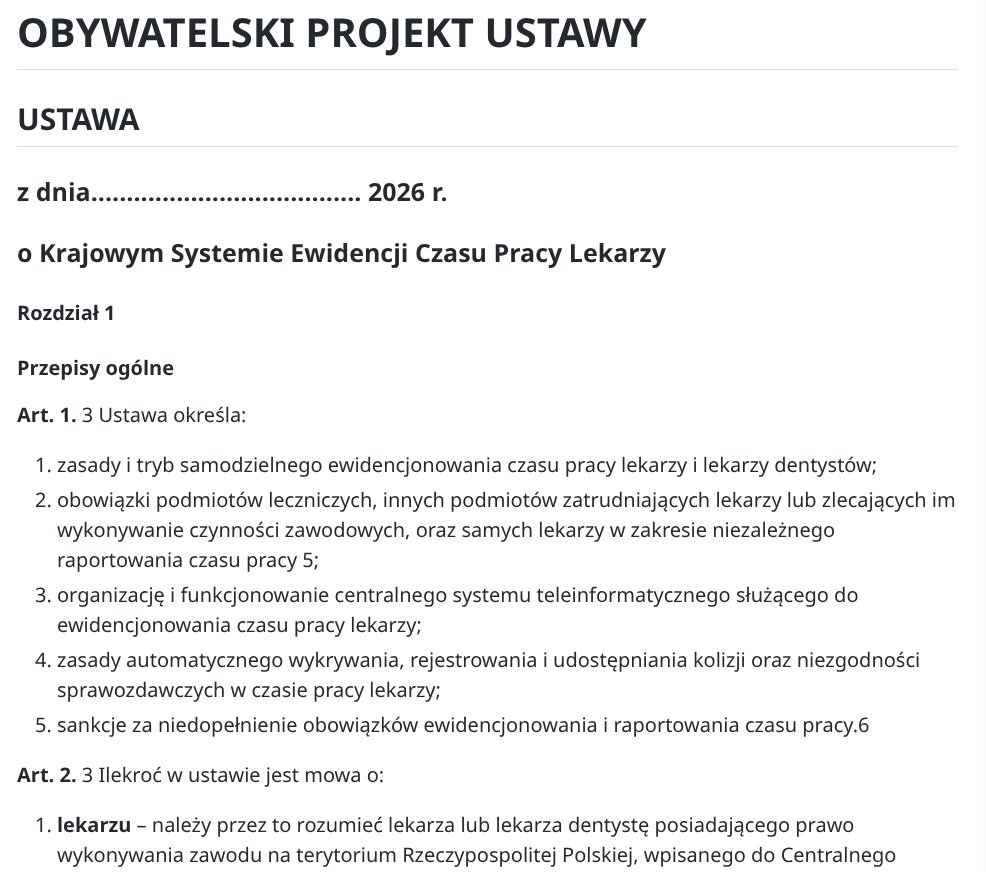 OBYWATELSKI PROJEKT USTAWY

USTAWA

z dnia.................................... 2026 r.

o Krajowym Systemie Ewidencji Czasu Pracy Lekarzy

Rozdział 1

Przepisy ogólne

Art. 1. 3 Ustawa określa:

1. zasady i tryb samodzielnego ewidencjonowania czasu pracy lekarzy i lekarzy dentystów;
2. obowiązki podmiotów leczniczych, innych podmiotów zatrudniających lekarzy lub zlecających im wykonywanie czynności zawodowych, oraz samych lekarzy w zakresie niezależnego raportowania czasu pracy 5;
3. organizację i funkcjonowanie centralnego systemu teleinformatycznego służącego do ewidencjonowania czasu pracy lekarzy;
4. zasady automatycznego wykrywania, rejestrowania i udostępniania kolizji oraz niezgodności sprawozdawczych w czasie pracy lekarzy;
5. sankcje za niedopełnienie obowiązków ewidencjonowania i raportowania czasu pracy.6

Art. 2. 3 Ilekroć w ustawie jest mowa o:

1. lekarzu – należy przez to rozumieć lekarza lub lekarza dentystę posiadającego prawo wykonywania zawodu na terytorium Rzeczypospolitej Polskiej, wpisanego do Centralnego